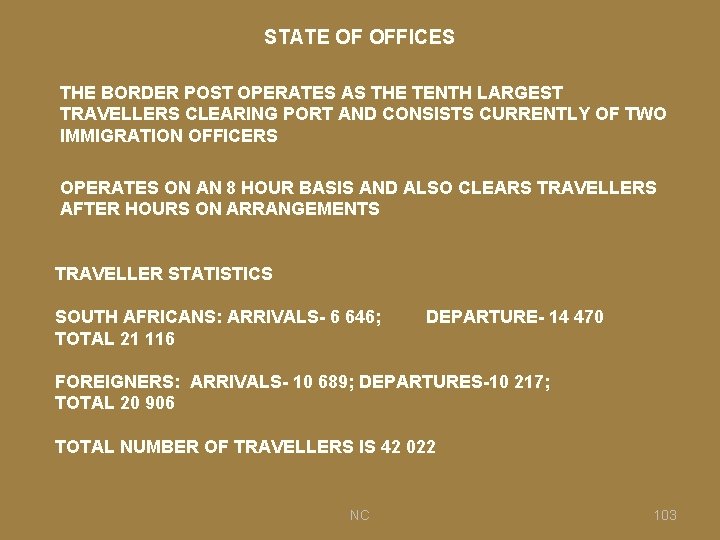 STATE OF OFFICES

THE BORDER POST OPERATES AS THE TENTH LARGEST TRAVELLERS CLEARING PORT AND CONSISTS CURRENTLY OF TWO IMMIGRATION OFFICERS

OPERATES ON AN 8 HOUR BASIS AND ALSO CLEARS TRAVELLERS AFTER HOURS ON ARRANGEMENTS

TRAVELLER STATISTICS

SOUTH AFRICANS: ARRIVALS- 6 646; DEPARTURE- 14 470
TOTAL 21 116

FOREIGNERS: ARRIVALS- 10 689; DEPARTURES-10 217;
TOTAL 20 906

TOTAL NUMBER OF TRAVELLERS IS 42 022

NC

103